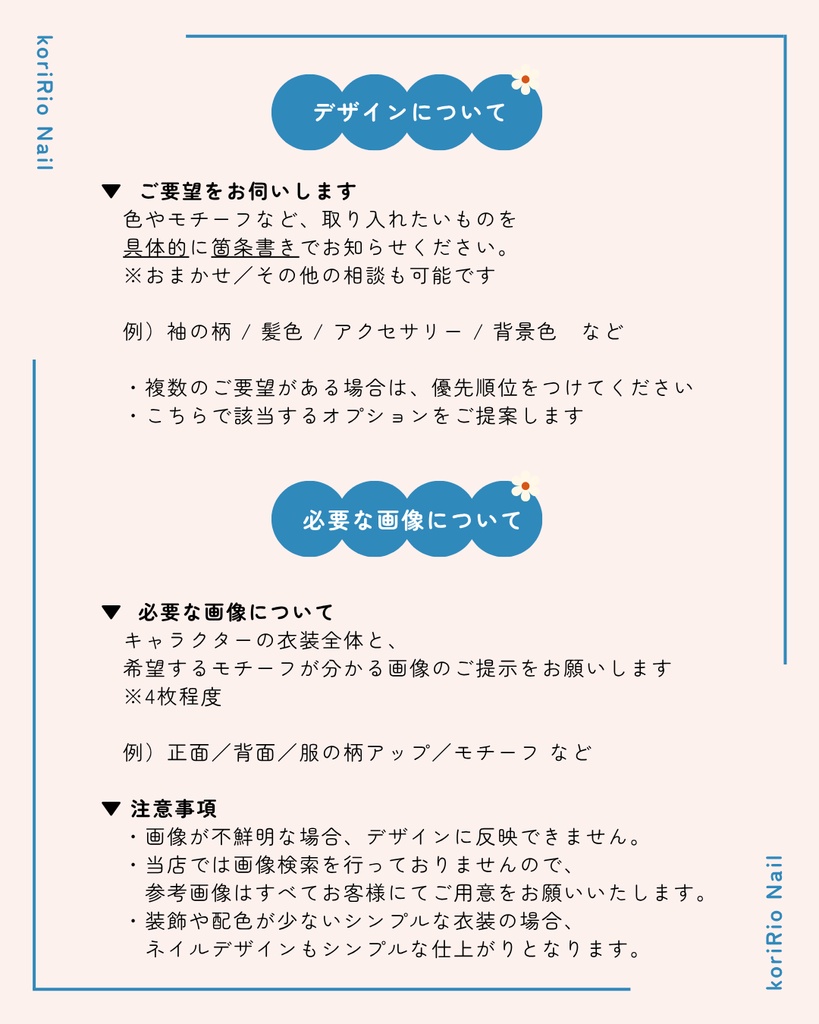 koriRio Nail

デザインについて

▼ ご要望をお伺いします
色やモチーフなど、取り入れたいものを
具体的に箇条書きでお知らせください。
※おまかせ／その他の相談も可能です

例）袖の柄 / 髪色 / アクセサリー / 背景色　など

・複数のご要望がある場合は、優先順位をつけてください
・こちらで該当するオプションをご提案します

必要な画像について

▼ 必要な画像について
キャラクターの衣装全体と、
希望するモチーフが分かる画像のご提示をお願いします
※4枚程度

例）正面／背面／服の柄アップ／モチーフ など

▼ 注意事項
・画像が不鮮明な場合、デザインに反映できません。
・当店では画像検索を行っておりませんので、
参考画像はすべてお客様にてご用意をお願いいたします。
・装飾や配色が少ないシンプルな衣装の場合、
ネイルデザインもシンプルな仕上がりとなります。

koriRio Nail